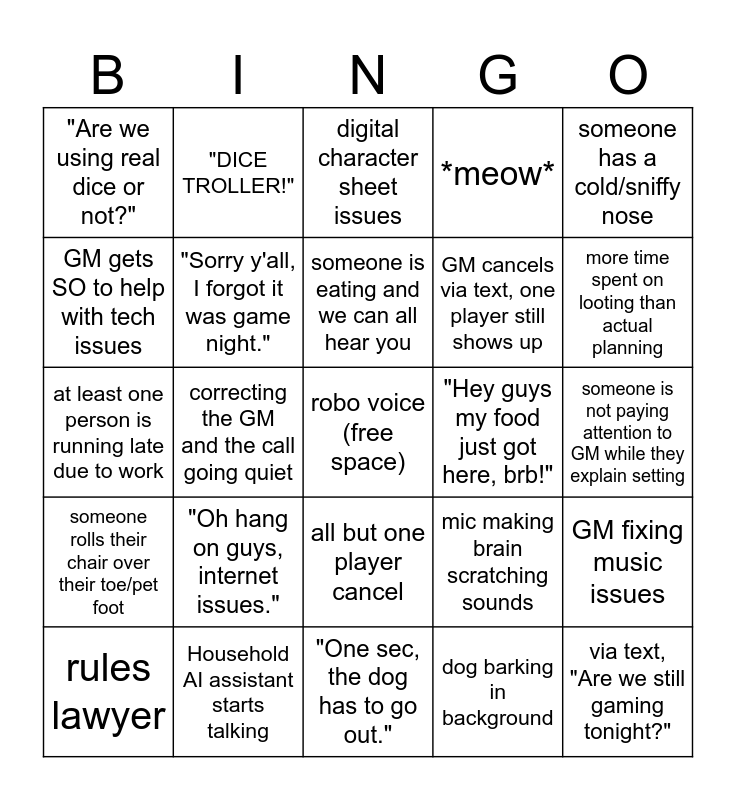 | B | I | N | G | O |
|---|---|---|---|---|
| "Are we using real dice or not?" | "DICE TROLLER!" | digital character sheet issues | \*meow\* | someone has a cold/sniffy nose |
| GM gets SO to help with tech issues | "Sorry y'all, I forgot it was game night." | someone is eating and we can all hear you | GM cancels via text, one player still shows up | more time spent on looting than actual planning |
| at least one person is running late due to work | correcting the GM and the call going quiet | robo voice (free space) | "Hey guys my food just got here, brb!" | someone is not paying attention to GM while they explain setting |
| someone rolls their chair over their toe/pet foot | "Oh hang on guys, internet issues." | all but one player cancel | mic making brain scratching sounds | GM fixing music issues |
| rules lawyer | Household AI assistant starts talking | "One sec, the dog has to go out." | dog barking in background | via text, "Are we still gaming tonight?" |